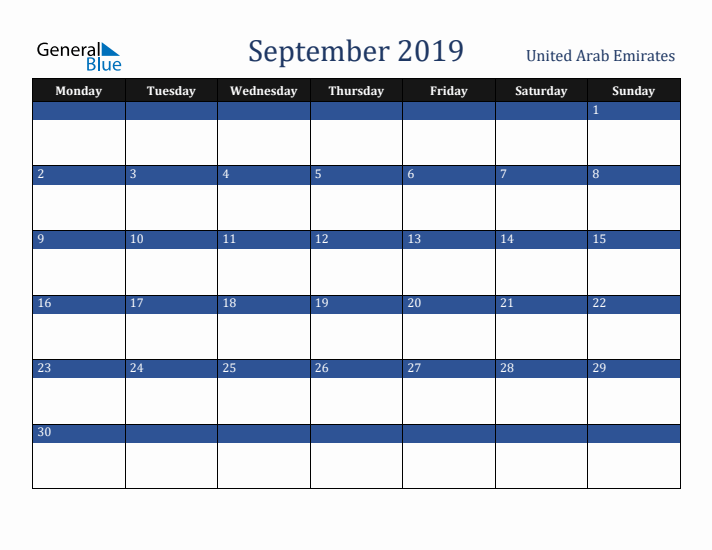 General Blue

September 2019

United Arab Emirates

| Monday | Tuesday | Wednesday | Thursday | Friday | Saturday | Sunday |
|---|---|---|---|---|---|---|
| | | | | | | 1 |
| 2 | 3 | 4 | 5 | 6 | 7 | 8 |
| 9 | 10 | 11 | 12 | 13 | 14 | 15 |
| 16 | 17 | 18 | 19 | 20 | 21 | 22 |
| 23 | 24 | 25 | 26 | 27 | 28 | 29 |
| 30 | | | | | | |